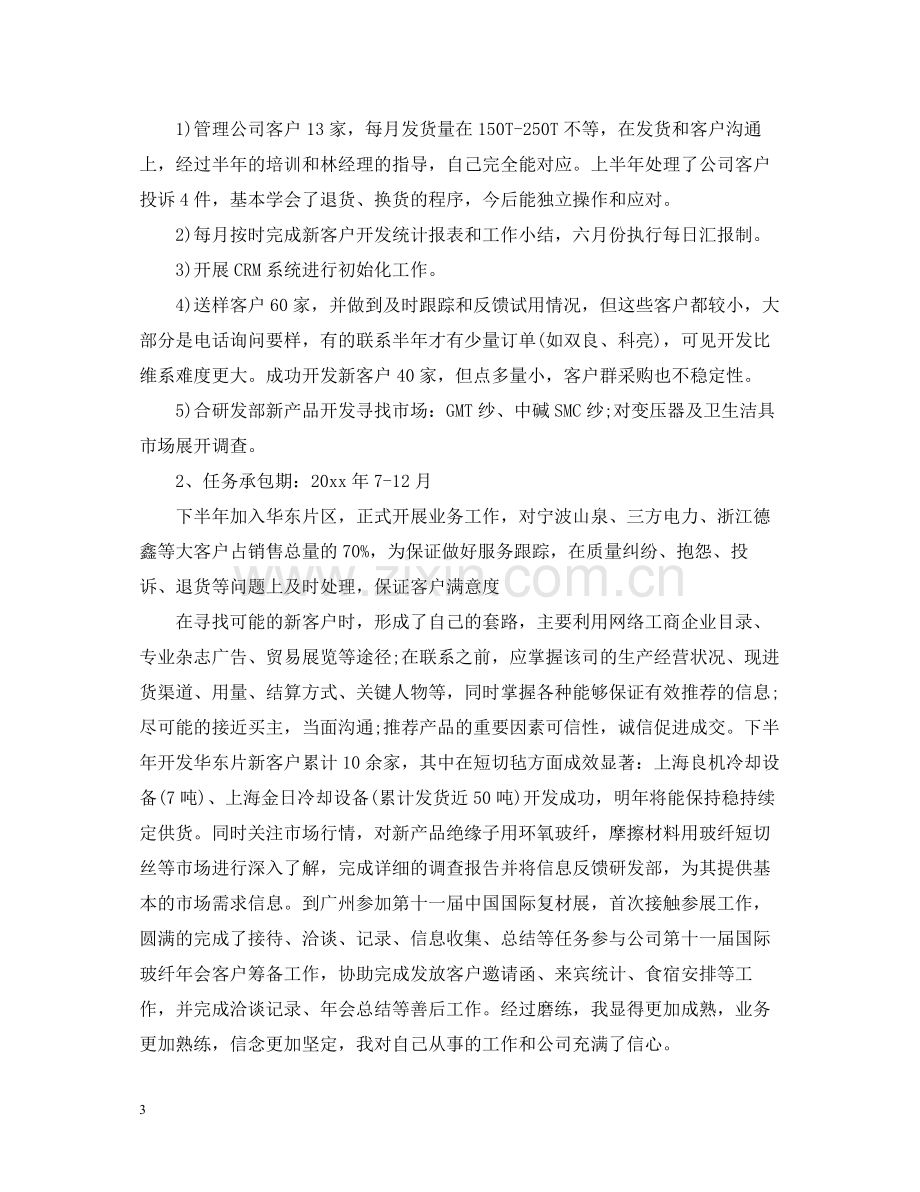 1)管理公司客户13家，每月发货量在150T-250T不等，在发货和客户沟通上，经过半年的培训和林经理的指导，自己完全能对应。上半年处理了公司客户投诉4件，基本学会了退货、换货的程序，今后能独立操作和应对。

2)每月按时完成新客户开发统计报表和工作小结，六月份执行每日汇报制。

3)开展CRM系统进行初始化工作。

4)送样客户60家，并做到及时跟踪和反馈试用情况，但这些客户都较小，大部分是电话询问要样，有的联系半年才有少量订单(如双良、科亮)，可见开发比维系难度更大。成功开发新客户40家，但点多量小，客户群采购也不稳定性。

5)合研发部新产品开发寻找市场：GMT纱、中碱SMC纱;对变压器及卫生洁具市场展开调查。

2、任务承包期：20xx年7-12月

下半年加入华东片区，正式开展业务工作，对宁波山泉、三方电力、浙江德鑫等大客户占销售总量的70%，为保证做好服务跟踪，在质量纠纷、抱怨、投诉、退货等问题上及时处理，保证客户满意度

在寻找可能的新客户时，形成了自己的套路，主要利用网络工商企业目录、专业杂志广告、贸易展览等途径;在联系之前，应掌握该司的生产经营状况、现进货渠道、用量、结算方式、关键人物等，同时掌握各种能够保证有效推荐的信息;尽可能的接近买主，当面沟通;推荐产品的重要因素可信性，诚信促进成交。下半年开发华东片新客户累计10余家，其中在短切毡方面成效显著：上海良机冷却设备(7吨)、上海金日冷却设备(累计发货近50吨)开发成功，明年将能保持稳持续定供货。同时关注市场行情，对新产品绝缘子用环氧玻纤，摩擦材料用玻纤短切丝等市场进行深入了解，完成详细的调查报告并将信息反馈研发部，为其提供基本的市场需求信息。到广州参加第十一届中国国际复材展，首次接触参展工作，圆满的完成了接待、洽谈、记录、信息收集、总结等任务参与公司第十一届国际玻纤年会客户筹备工作，协助完成发放客户邀请函、来宾统计、食宿安排等工作，并完成洽谈记录、年会总结等善后工作。经过磨练，我显得更加成熟，业务更加熟练，信念更加坚定，我对自己从事的工作和公司充满了信心。

3

www.zixin.com.cn